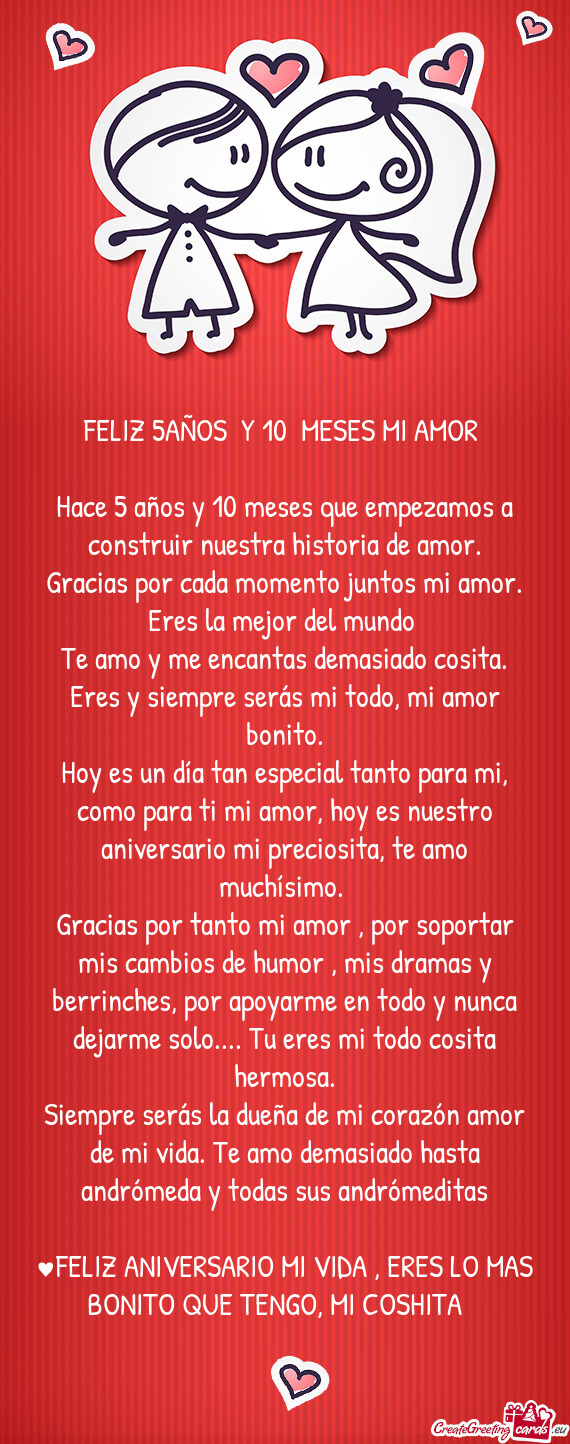 FELIZ 5AÑOS Y 10 MESES MI AMOR

Hace 5 años y 10 meses que empezamos a construir nuestra historia de amor.
Gracias por cada momento juntos mi amor.
Eres la mejor del mundo
Te amo y me encantas demasiado cosita.
Eres y siempre serás mi todo, mi amor bonito.
Hoy es un día tan especial tanto para mi, como para ti mi amor, hoy es nuestro aniversario mi preciosita, te amo muchísimo.
Gracias por tanto mi amor , por soportar mis cambios de humor , mis dramas y berrinches, por apoyarme en todo y nunca dejarme solo.... Tu eres mi todo cosita hermosa.
Siempre serás la dueña de mi corazón amor de mi vida. Te amo demasiado hasta andrómeda y todas sus andrómeditas

♥FELIZ ANIVERSARIO MI VIDA , ERES LO MAS BONITO QUE TENGO, MI COSHITA

CreateGreetingcards.eu